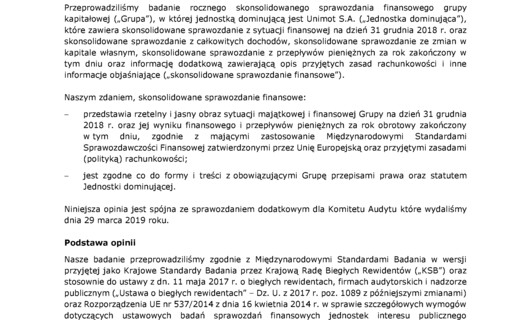 Przeprowadziliśmy badanie rocznego skonsolidowanego sprawozdania finansowego grupy kapitałowej („Grupa"), w której jednostką dominującą jest Unimot S.A. („Jednostka dominująca"), które zawiera skonsolidowane sprawozdanie z sytuacji finansowej na dzień 31 grudnia 2018 r. oraz skonsolidowane sprawozdanie z całkowitych dochodów, skonsolidowane sprawozdanie ze zmian w kapitale własnym, skonsolidowane sprawozdanie z przepływów pieniężnych za rok zakończony w tym dniu oraz informację dodatkową zawierającą opis przyjętych zasad rachunkowości i inne informacje objaśniające („skonsolidowane sprawozdanie finansowe").

Naszym zdaniem, skonsolidowane sprawozdanie finansowe:

– przedstawia rzetelny i jasny obraz sytuacji majątkowej i finansowej Grupy na dzień 31 grudnia 2018 r. oraz jej wyniku finansowego i przepływów pieniężnych za rok obrotowy zakończony w tym dniu, zgodnie z mającymi zastosowanie Międzynarodowymi Standardami Sprawozdawczości Finansowej zatwierdzonymi przez Unię Europejską oraz przyjętymi zasadami (polityką) rachunkowości;

– jest zgodne co do formy i treści z obowiązującymi Grupę przepisami prawa oraz statutem Jednostki dominującej.

Niniejsza opinia jest spójna ze sprawozdaniem dodatkowym dla Komitetu Audytu które wydaliśmy dnia 29 marca 2019 roku.

Podstawa opinii

Nasze badanie przeprowadziliśmy zgodnie z Międzynarodowymi Standardami Badania w wersji przyjętej jako Krajowe Standardy Badania przez Krajową Radę Biegłych Rewidentów („KSB") oraz stosownie do ustawy z dn. 11 maja 2017 r. o biegłych rewidentach, firmach audytorskich i nadzorze publicznym („Ustawa o biegłych rewidentach" – Dz. U. z 2017 r. poz. 1089 z późniejszymi zmianami) oraz Rozporządzenia UE nr 537/2014 z dnia 16 kwietnia 2014 r. w sprawie szczegółowych wymogów dotyczących ustawowych badań sprawozdań finansowych jednostek interesu publicznego